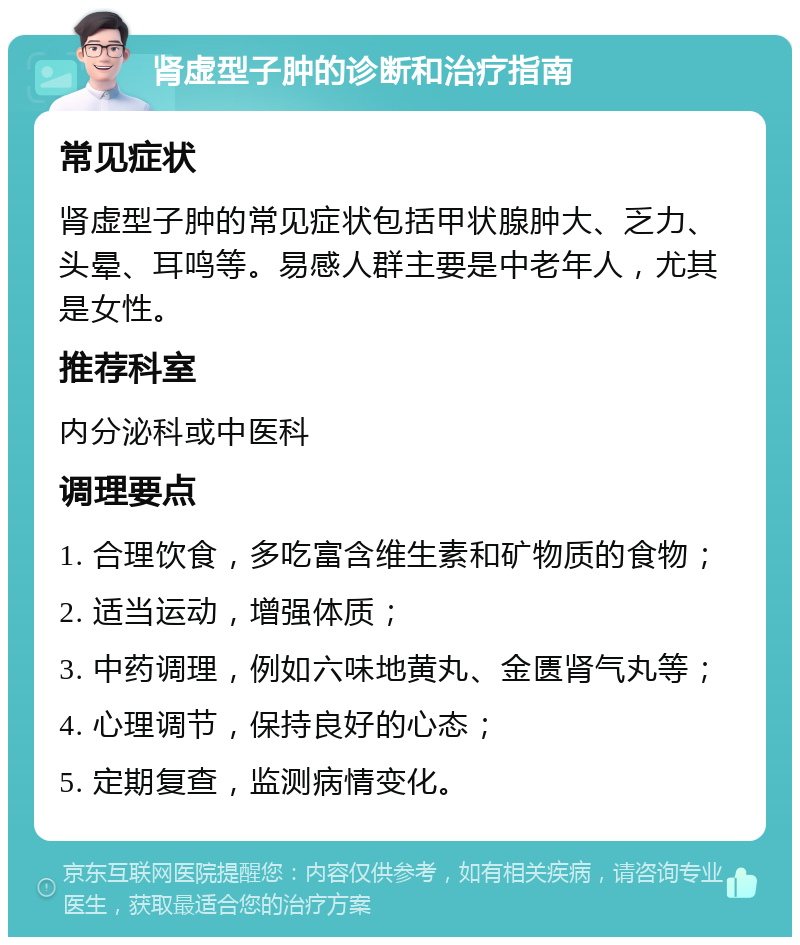 肾虚型子肿的诊断和治疗指南

常见症状

肾虚型子肿的常见症状包括甲状腺肿大、乏力、头晕、耳鸣等。易感人群主要是中老年人，尤其是女性。

推荐科室

内分泌科或中医科

调理要点

1. 合理饮食，多吃富含维生素和矿物质的食物；

2. 适当运动，增强体质；

3. 中药调理，例如六味地黄丸、金匮肾气丸等；

4. 心理调节，保持良好的心态；

5. 定期复查，监测病情变化。

京东互联网医院提醒您：内容仅供参考，如有相关疾病，请咨询专业医生，获取最适合您的治疗方案